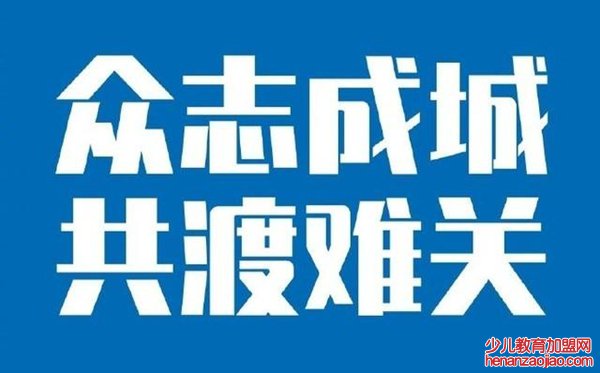 众志成城
共渡难关

少儿教育加盟网
henanzaojiao.com